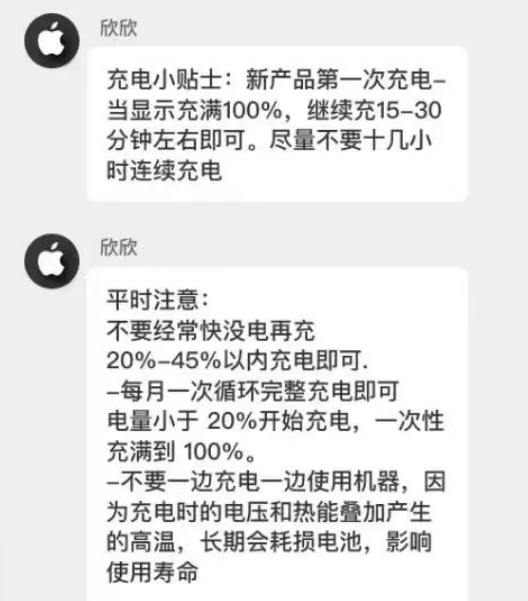 欣欣

充电小贴士：新产品第一次充电–当显示充满100%，继续充15–30分钟左右即可。尽量不要十几小时连续充电

欣欣

平时注意：
不要经常快没电再充
20%–45%以内充电即可.
–每月一次循环完整充电即可
电量小于 20%开始充电，一次性充满到 100%。
–不要一边充电一边使用机器，因为充电时的电压和热能叠加产生的高温，长期会耗损电池，影响使用寿命